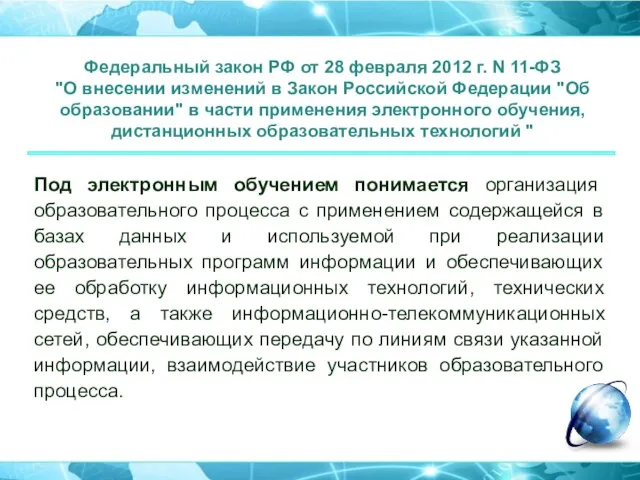 Федеральный закон РФ от 28 февраля 2012 г. N 11-ФЗ "О внесении изменений в Закон Российской Федерации "Об образовании" в части применения электронного обучения, дистанционных образовательных технологий "

Под электронным обучением понимается организация образовательного процесса с применением содержащейся в базах данных и используемой при реализации образовательных программ информации и обеспечивающих ее обработку информационных технологий, технических средств, а также информационно-телекоммуникационных сетей, обеспечивающих передачу по линиям связи указанной информации, взаимодействие участников образовательного процесса.